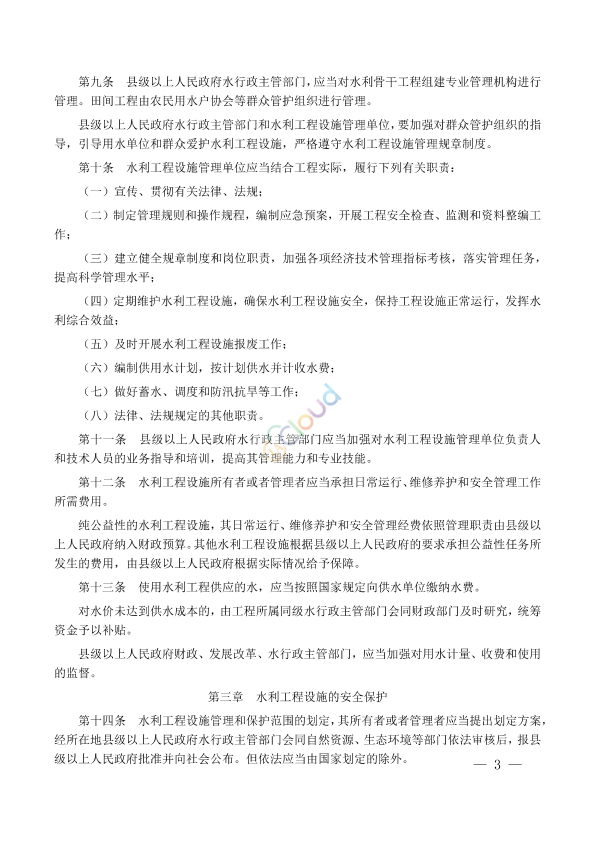 第九条　县级以上人民政府水行政主管部门，应当对水利骨干工程组建专业管理机构进行管理。田间工程由农民用水户协会等群众管护组织进行管理。

县级以上人民政府水行政主管部门和水利工程设施管理单位，要加强对群众管护组织的指导，引导用水单位和群众爱护水利工程设施，严格遵守水利工程设施管理规章制度。

第十条　水利工程设施管理单位应当结合工程实际，履行下列有关职责：

（一）宣传、贯彻有关法律、法规；

（二）制定管理规则和操作规程，编制应急预案，开展工程安全检查、监测和资料整编工作；

（三）建立健全规章制度和岗位职责，加强各项经济技术管理指标考核，落实管理任务，提高科学管理水平；

（四）定期维护水利工程设施，确保水利工程设施安全，保持工程设施正常运行，发挥水利综合效益；

（五）及时开展水利工程设施报废工作；

（六）编制供用水计划，按计划供水并计收水费；

（七）做好蓄水、调度和防汛抗旱等工作；

（八）法律、法规规定的其他职责。

第十一条　县级以上人民政府水行政主管部门应当加强对水利工程设施管理单位负责人和技术人员的业务指导和培训，提高其管理能力和专业技能。

第十二条　水利工程设施所有者或者管理者应当承担日常运行、维修养护和安全管理工作所需费用。

纯公益性的水利工程设施，其日常运行、维修养护和安全管理经费依照管理职责由县级以上人民政府纳入财政预算。其他水利工程设施根据县级以上人民政府的要求承担公益性任务所发生的费用，由县级以上人民政府根据实际情况给予保障。

第十三条　使用水利工程供应的水，应当按照国家规定向供水单位缴纳水费。

对水价未达到供水成本的，由工程所属同级水行政主管部门会同财政部门及时研究，统筹资金予以补贴。

县级以上人民政府财政、发展改革、水行政主管部门，应当加强对用水计量、收费和使用的监督。

第三章　水利工程设施的安全保护

第十四条　水利工程设施管理和保护范围的划定，其所有者或者管理者应当提出划定方案，经所在地县级以上人民政府水行政主管部门会同自然资源、生态环境等部门依法审核后，报县级以上人民政府批准并向社会公布。但依法应当由国家划定的除外。

— 3 —